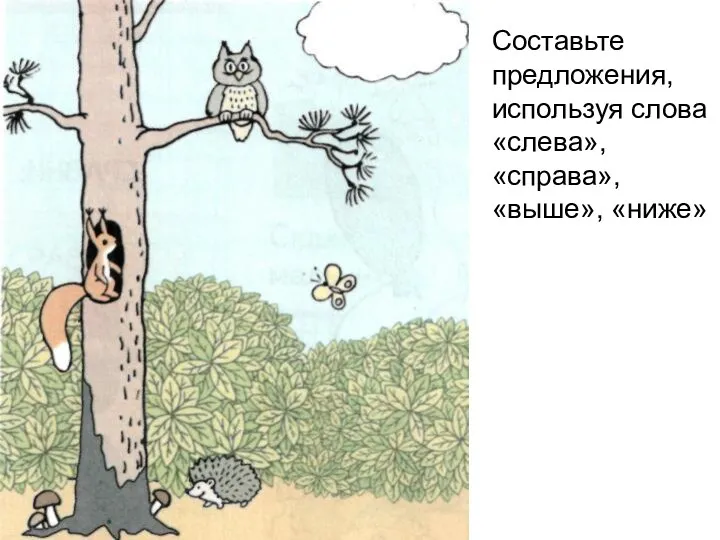 Составьте предложения, используя слова «слева», «справа», «выше», «ниже»